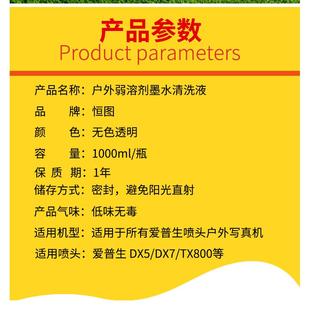 产品参数
Product parameters

产品名称：户外弱溶剂墨水清洗液
品　　牌：恒图
颜　　色：无色透明
容　　量：1000ml/瓶
保 质 期：1年
储存方式：密封，避免阳光直射
产品气味：低味无毒
适用机型：适用于所有爱普生喷头户外写真机
适用喷头：爱普生 DX5/DX7/TX800等